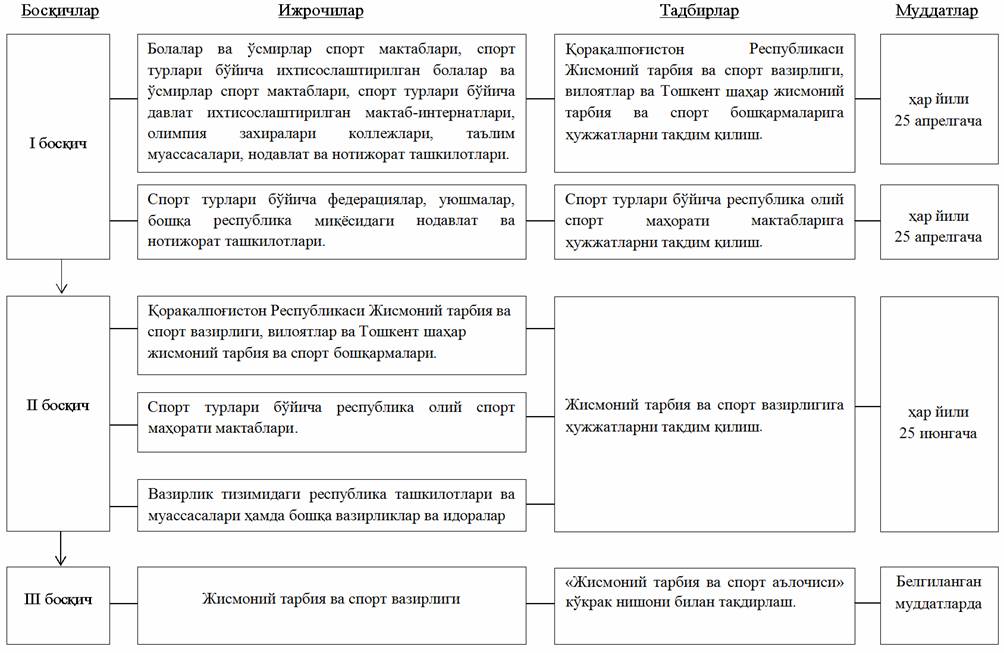 Босқичлар

Ижрочилар

Тадбирлар

Муддатлар

I босқич

Болалар ва ўсмирлар спорт мактаблари, спорт турлари бўйича ихтисослаштирилган болалар ва ўсмирлар спорт мактаблари, спорт турлари бўйича давлат ихтисослаштирилган мактаб-интернатлари, олимпия захиралари коллежлари, таълим муассасалари, нодавлат ва нотижорат ташкилотлари.

Қорақалпоғистон Республикаси Жисмоний тарбия ва спорт вазирлиги, вилоятлар ва Тошкент шаҳар жисмоний тарбия ва спорт бошқармаларига ҳужжатларни тақдим қилиш.

ҳар йили 25 апрелгача

Спорт турлари бўйича федерациялар, уюшмалар, бошқа республика миқёсидаги нодавлат ва нотижорат ташкилотлари.

Спорт турлари бўйича республика олий спорт маҳорати мактабларига ҳужжатларни тақдим қилиш.

ҳар йили 25 апрелгача

II босқич

Қорақалпоғистон Республикаси Жисмоний тарбия ва спорт вазирлиги, вилоятлар ва Тошкент шаҳар жисмоний тарбия ва спорт бошқармалари.

Спорт турлари бўйича республика олий спорт маҳорати мактаблари.

Вазирлик тизимидаги республика ташкилотлари ва муассасалари ҳамда бошқа вазирликлар ва идоралар

Жисмоний тарбия ва спорт вазирлигига ҳужжатларни тақдим қилиш.

ҳар йили 25 июнгача

III босқич

Жисмоний тарбия ва спорт вазирлиги

«Жисмоний тарбия ва спорт аълочиси» кўкрак нишони билан тақдирлаш.

Белгиланган муддатларда